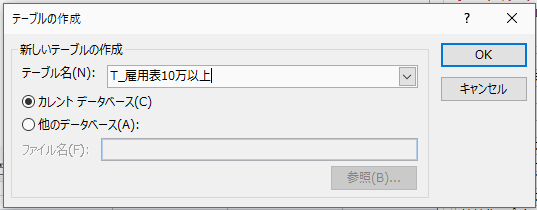 テーブルの作成

?

新しいテーブルの作成

テーブル名(N): T_雇用表10万以上

カレント データベース(C)

他のデータベース(A):

ファイル名(F):

参照(B)...

OK

キャンセル